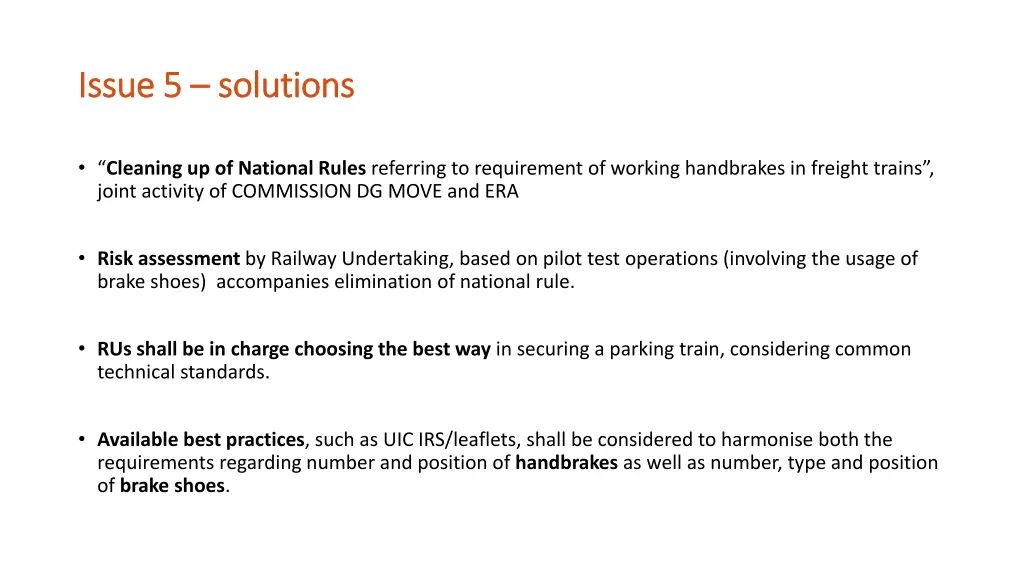 Issue 5 – solutions

• “Cleaning up of National Rules referring to requirement of working handbrakes in freight trains”, joint activity of COMMISSION DG MOVE and ERA

• Risk assessment by Railway Undertaking, based on pilot test operations (involving the usage of brake shoes) accompanies elimination of national rule.

• RUs shall be in charge choosing the best way in securing a parking train, considering common technical standards.

• Available best practices, such as UIC IRS/leaflets, shall be considered to harmonise both the requirements regarding number and position of handbrakes as well as number, type and position of brake shoes.